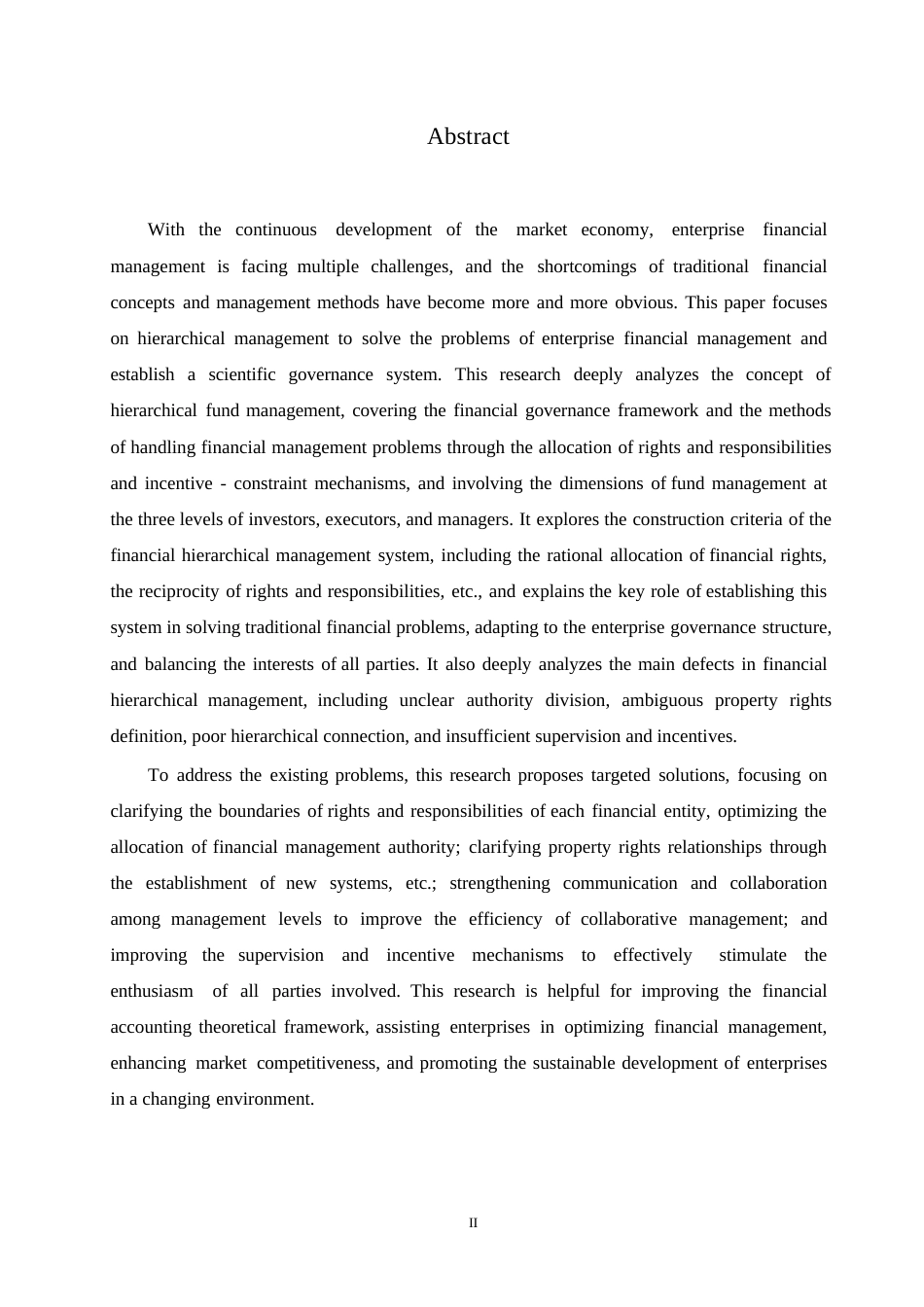 Abstract

With the continuous development of the market economy, enterprise financial management is facing multiple challenges, and the shortcomings of traditional financial concepts and management methods have become more and more obvious. This paper focuses on hierarchical management to solve the problems of enterprise financial management and establish a scientific governance system. This research deeply analyzes the concept of hierarchical fund management, covering the financial governance framework and the methods of handling financial management problems through the allocation of rights and responsibilities and incentive - constraint mechanisms, and involving the dimensions of fund management at the three levels of investors, executors, and managers. It explores the construction criteria of the financial hierarchical management system, including the rational allocation of financial rights, the reciprocity of rights and responsibilities, etc., and explains the key role of establishing this system in solving traditional financial problems, adapting to the enterprise governance structure, and balancing the interests of all parties. It also deeply analyzes the main defects in financial hierarchical management, including unclear authority division, ambiguous property rights definition, poor hierarchical connection, and insufficient supervision and incentives.

To address the existing problems, this research proposes targeted solutions, focusing on clarifying the boundaries of rights and responsibilities of each financial entity, optimizing the allocation of financial management authority; clarifying property rights relationships through the establishment of new systems, etc.; strengthening communication and collaboration among management levels to improve the efficiency of collaborative management; and improving the supervision and incentive mechanisms to effectively stimulate the enthusiasm of all parties involved. This research is helpful for improving the financial accounting theoretical framework, assisting enterprises in optimizing financial management, enhancing market competitiveness, and promoting the sustainable development of enterprises in a changing environment.

II